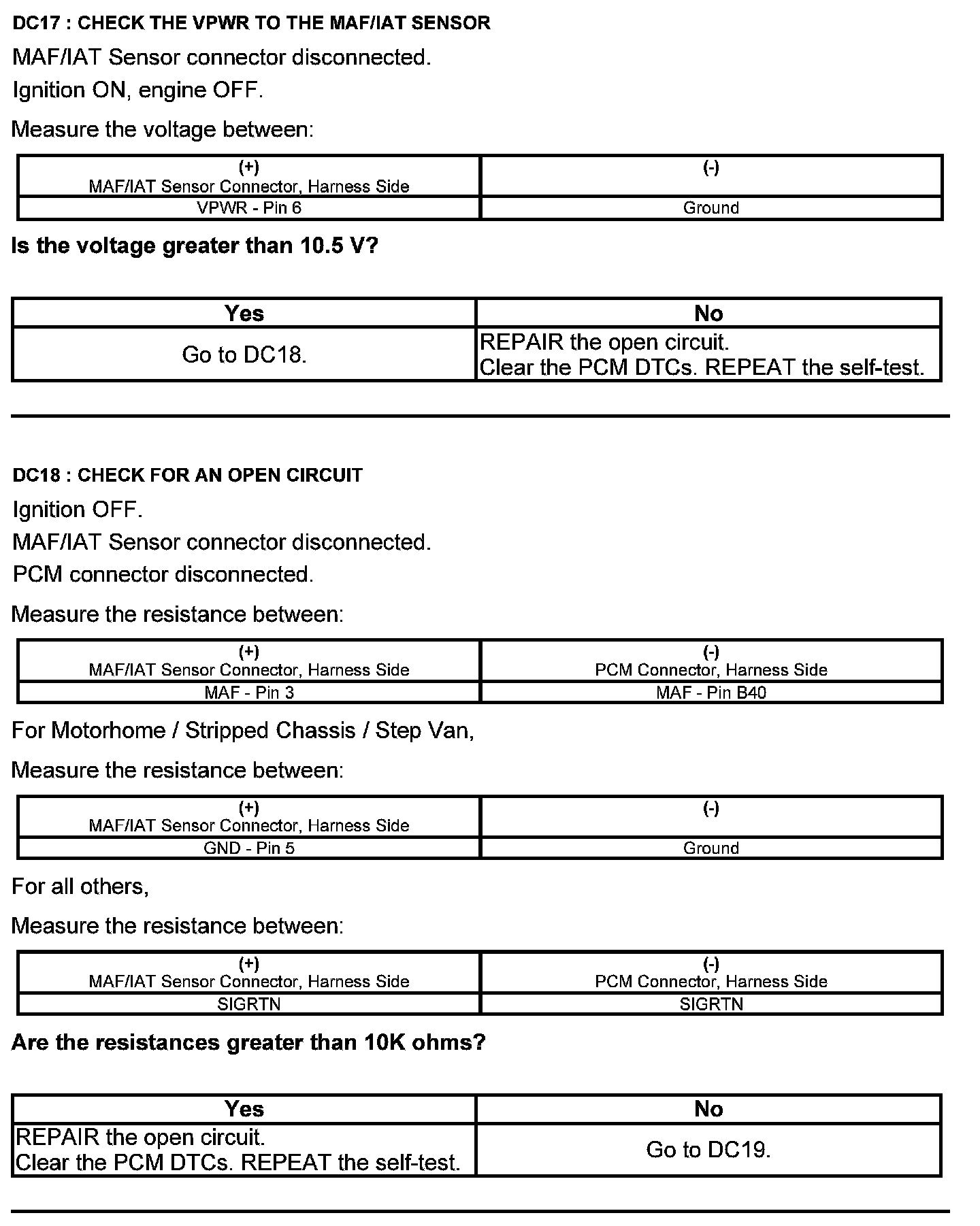 DC17 : CHECK THE VPWR TO THE MAF/IAT SENSOR

MAF/IAT Sensor connector disconnected.

Ignition ON, engine OFF.

Measure the voltage between:

| (+) MAF/IAT Sensor Connector, Harness Side | (-) |
|---|---|
| VPWR - Pin 6 | Ground |

Is the voltage greater than 10.5 V?

| Yes | No |
|---|---|
| Go to DC18. | REPAIR the open circuit. Clear the PCM DTCs. REPEAT the self-test. |

DC18 : CHECK FOR AN OPEN CIRCUIT

Ignition OFF.

MAF/IAT Sensor connector disconnected.

PCM connector disconnected.

Measure the resistance between:

| (+) MAF/IAT Sensor Connector, Harness Side | (-) PCM Connector, Harness Side |
|---|---|
| MAF - Pin 3 | MAF - Pin B40 |

For Motorhome / Stripped Chassis / Step Van,

Measure the resistance between:

| (+) MAF/IAT Sensor Connector, Harness Side | (-) |
|---|---|
| GND - Pin 5 | Ground |

For all others,

Measure the resistance between:

| (+) MAF/IAT Sensor Connector, Harness Side | (-) PCM Connector, Harness Side |
|---|---|
| SIGRTN | SIGRTN |

Are the resistances greater than 10K ohms?

| Yes | No |
|---|---|
| REPAIR the open circuit. Clear the PCM DTCs. REPEAT the self-test. | Go to DC19. |